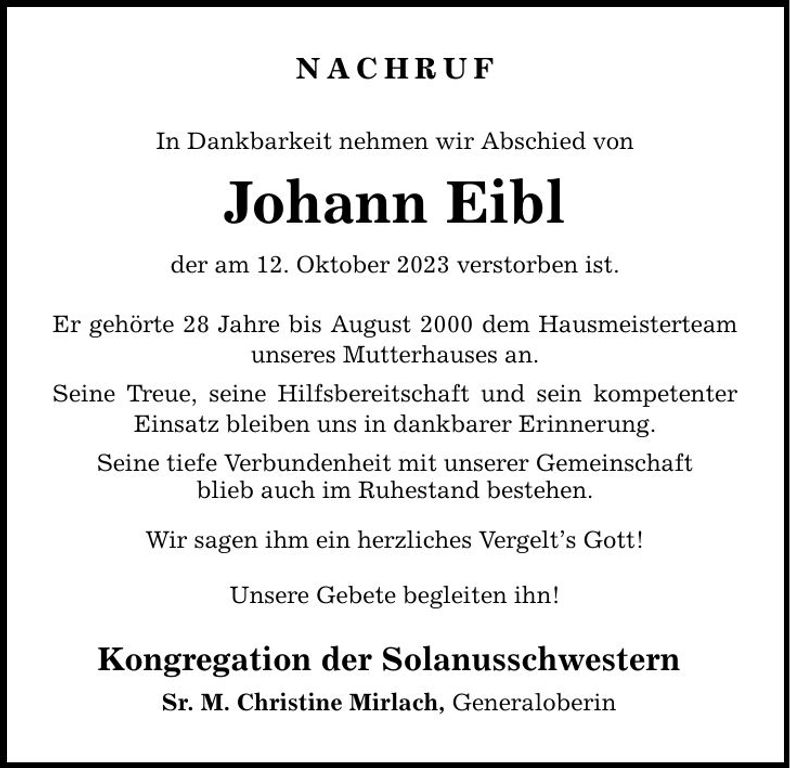 NACHRUF

In Dankbarkeit nehmen wir Abschied von

Johann Eibl

der am 12. Oktober 2023 verstorben ist.

Er gehörte 28 Jahre bis August 2000 dem Hausmeisterteam unseres Mutterhauses an.

Seine Treue, seine Hilfsbereitschaft und sein kompetenter Einsatz bleiben uns in dankbarer Erinnerung.

Seine tiefe Verbundenheit mit unserer Gemeinschaft blieb auch im Ruhestand bestehen.

Wir sagen ihm ein herzliches Vergelt's Gott!

Unsere Gebete begleiten ihn!

Kongregation der Solanusschwestern

Sr. M. Christine Mirlach, Generaloberin